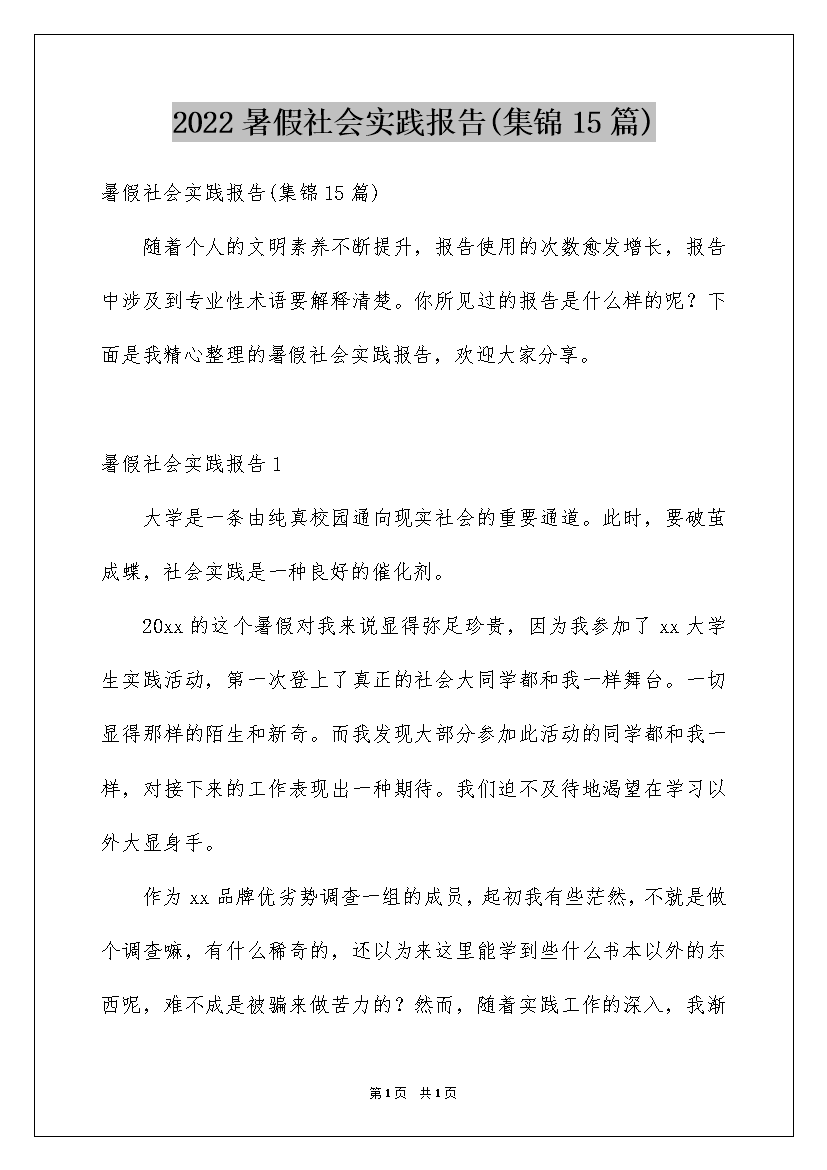 2022暑假社会实践报告(集锦15篇)

暑假社会实践报告(集锦15篇)

随着个人的文明素养不断提升，报告使用的次数愈发增长，报告中涉及到专业性术语要解释清楚。你所见过的报告是什么样的呢？下面是我精心整理的暑假社会实践报告，欢迎大家分享。

暑假社会实践报告1

大学是一条由纯真校园通向现实社会的重要通道。此时，要破茧成蝶，社会实践是一种良好的催化剂。

20xx的这个暑假对我来说显得弥足珍贵，因为我参加了xx大学生实践活动，第一次登上了真正的社会大同学都和我一样舞台。一切显得那样的陌生和新奇。而我发现大部分参加此活动的同学都和我一样，对接下来的工作表现出一种期待。我们迫不及待地渴望在学习以外大显身手。

作为xx品牌优劣势调查一组的成员，起初我有些茫然，不就是做个调查嘛，有什么稀奇的，还以为来这里能学到些什么书本以外的东西呢，难不成是被骗来做苦力的？然而，随着实践工作的深入，我渐

第1页 共1页